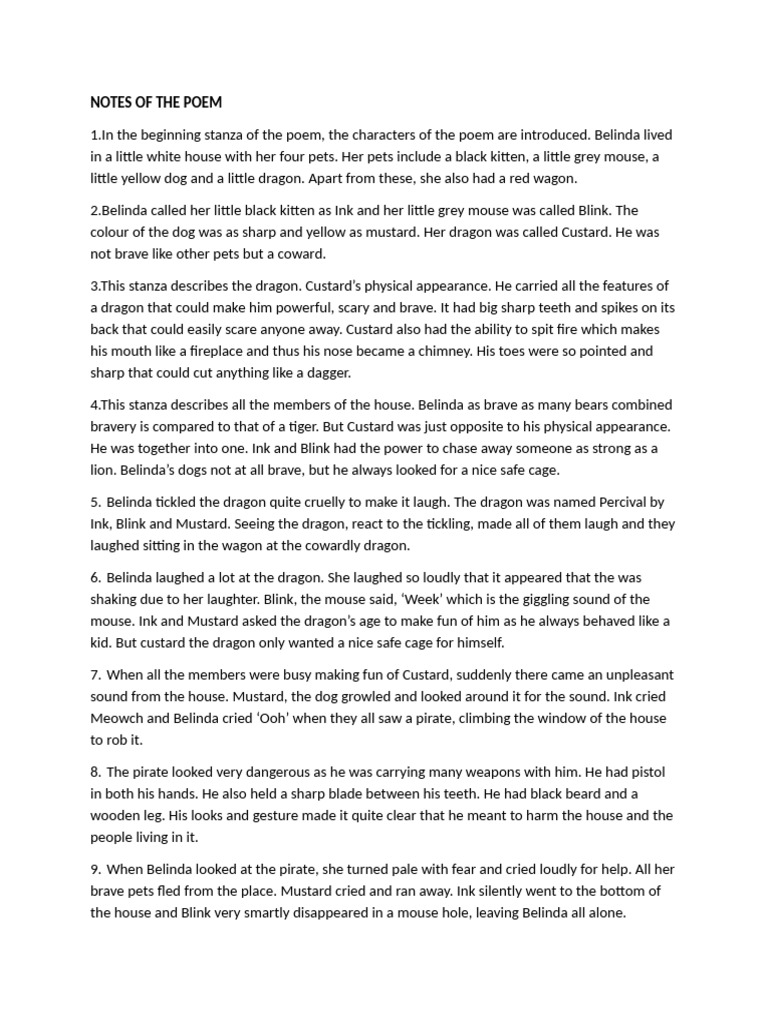 NOTES OF THE POEM

1.In the beginning stanza of the poem, the characters of the poem are introduced. Belinda lived in a little white house with her four pets. Her pets include a black kitten, a little grey mouse, a little yellow dog and a little dragon. Apart from these, she also had a red wagon.

2.Belinda called her little black kitten as Ink and her little grey mouse was called Blink. The colour of the dog was as sharp and yellow as mustard. Her dragon was called Custard. He was not brave like other pets but a coward.

3.This stanza describes the dragon. Custard's physical appearance. He carried all the features of a dragon that could make him powerful, scary and brave. It had big sharp teeth and spikes on its back that could easily scare anyone away. Custard also had the ability to spit fire which makes his mouth like a fireplace and thus his nose became a chimney. His toes were so pointed and sharp that could cut anything like a dagger.

4.This stanza describes all the members of the house. Belinda as brave as many bears combined bravery is compared to that of a tiger. But Custard was just opposite to his physical appearance. He was together into one. Ink and Blink had the power to chase away someone as strong as a lion. Belinda's dogs not at all brave, but he always looked for a nice safe cage.

5. Belinda tickled the dragon quite cruelly to make it laugh. The dragon was named Percival by Ink, Blink and Mustard. Seeing the dragon, react to the tickling, made all of them laugh and they laughed sitting in the wagon at the cowardly dragon.

6. Belinda laughed a lot at the dragon. She laughed so loudly that it appeared that the was shaking due to her laughter. Blink, the mouse said, 'Week' which is the giggling sound of the mouse. Ink and Mustard asked the dragon's age to make fun of him as he always behaved like a kid. But custard the dragon only wanted a nice safe cage for himself.

7. When all the members were busy making fun of Custard, suddenly there came an unpleasant sound from the house. Mustard, the dog growled and looked around it for the sound. Ink cried Meowch and Belinda cried 'Ooh' when they all saw a pirate, climbing the window of the house to rob it.

8. The pirate looked very dangerous as he was carrying many weapons with him. He had pistol in both his hands. He also held a sharp blade between his teeth. He had black beard and a wooden leg. His looks and gesture made it quite clear that he meant to harm the house and the people living in it.

9. When Belinda looked at the pirate, she turned pale with fear and cried loudly for help. All her brave pets fled from the place. Mustard cried and ran away. Ink silently went to the bottom of the house and Blink very smartly disappeared in a mouse hole, leaving Belinda all alone.